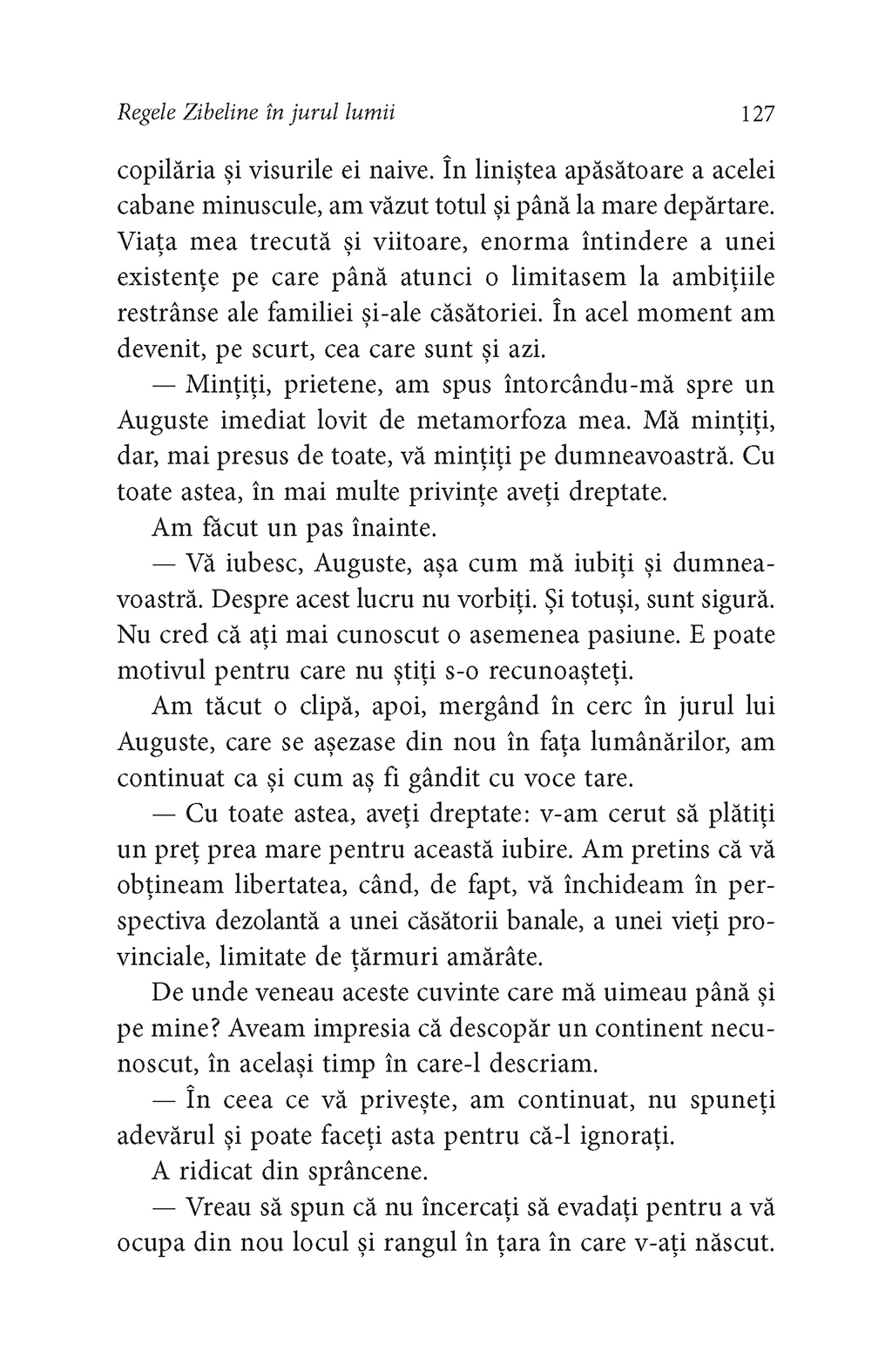 Regele Zibeline în jurul lumii 127

copilăria și visurile ei naive. În liniștea apăsătoare a acelei cabane minuscule, am văzut totul și până la mare depărtare. Viața mea trecută și viitoare, enorma întindere a unei existențe pe care până atunci o limitasem la ambițiile restrânse ale familiei și-ale căsătoriei. În acel moment am devenit, pe scurt, cea care sunt și azi.

— Mințiți, prietene, am spus întorcându-mă spre un Auguste imediat lovit de metamorfoza mea. Mă mințiți, dar, mai presus de toate, vă mințiți pe dumneavoastră. Cu toate astea, în mai multe privințe aveți dreptate.

Am făcut un pas înainte.

— Vă iubesc, Auguste, așa cum mă iubiți și dumneavoastră. Despre acest lucru nu vorbiți. Și totuși, sunt sigură. Nu cred că ați mai cunoscut o asemenea pasiune. E poate motivul pentru care nu știți s-o recunoașteți.

Am tăcut o clipă, apoi, mergând în cerc în jurul lui Auguste, care se așezase din nou în fața lumânărilor, am continuat ca și cum aș fi gândit cu voce tare.

— Cu toate astea, aveți dreptate: v-am cerut să plătiți un preț prea mare pentru această iubire. Am pretins că vă obțineam libertatea, când, de fapt, vă închideam în perspectiva dezolantă a unei căsătorii banale, a unei vieți provinciale, limitate de țărmuri amărâte.

De unde veneau aceste cuvinte care mă uimeau până și pe mine? Aveam impresia că descopăr un continent necunoscut, în același timp în care-l descriam.

— În ceea ce vă privește, am continuat, nu spuneți adevărul și poate faceți asta pentru că-l ignorați.

A ridicat din sprâncene.

— Vreau să spun că nu încercați să evadați pentru a vă ocupa din nou locul și rangul în țara în care v-ați născut.